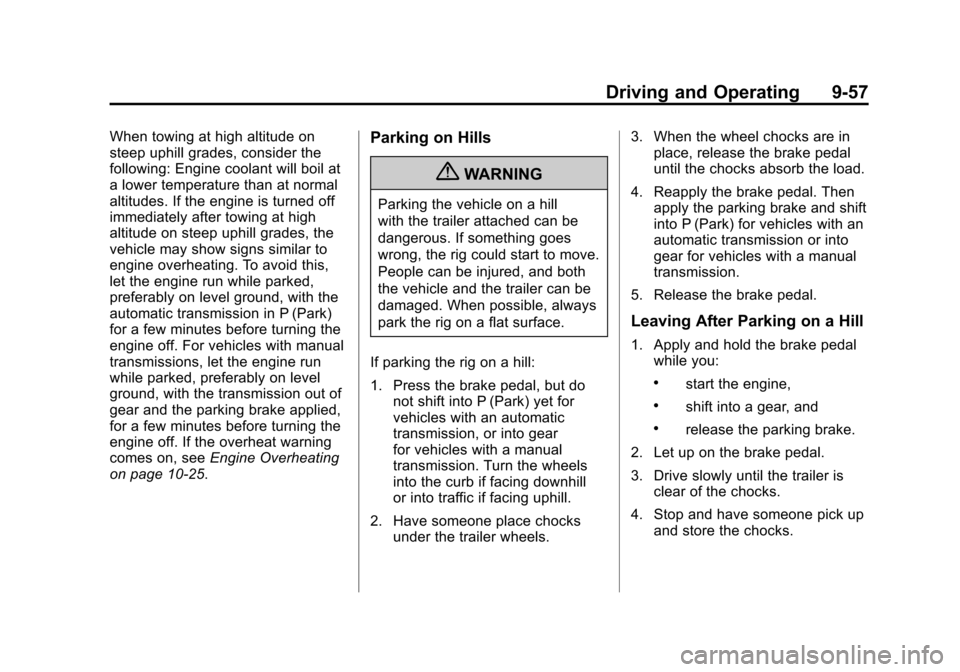 Driving and Operating 9-57

When towing at high altitude on steep uphill grades, consider the following: Engine coolant will boil at a lower temperature than at normal altitudes. If the engine is turned off immediately after towing at high altitude on steep uphill grades, the vehicle may show signs similar to engine overheating. To avoid this, let the engine run while parked, preferably on level ground, with the automatic transmission in P (Park) for a few minutes before turning the engine off. For vehicles with manual transmissions, let the engine run while parked, preferably on level ground, with the transmission out of gear and the parking brake applied, for a few minutes before turning the engine off. If the overheat warning comes on, see Engine Overheating on page 10-25.

Parking on Hills

WARNING

Parking the vehicle on a hill with the trailer attached can be dangerous. If something goes wrong, the rig could start to move. People can be injured, and both the vehicle and the trailer can be damaged. When possible, always park the rig on a flat surface.

If parking the rig on a hill:

1. Press the brake pedal, but do not shift into P (Park) yet for vehicles with an automatic transmission, or into gear for vehicles with a manual transmission. Turn the wheels into the curb if facing downhill or into traffic if facing uphill.

2. Have someone place chocks under the trailer wheels.

3. When the wheel chocks are in place, release the brake pedal until the chocks absorb the load.

4. Reapply the brake pedal. Then apply the parking brake and shift into P (Park) for vehicles with an automatic transmission or into gear for vehicles with a manual transmission.

5. Release the brake pedal.

Leaving After Parking on a Hill

1. Apply and hold the brake pedal while you:

• start the engine,

• shift into a gear, and

• release the parking brake.

2. Let up on the brake pedal.

3. Drive slowly until the trailer is clear of the chocks.

4. Stop and have someone pick up and store the chocks.

carmanualsonline.info